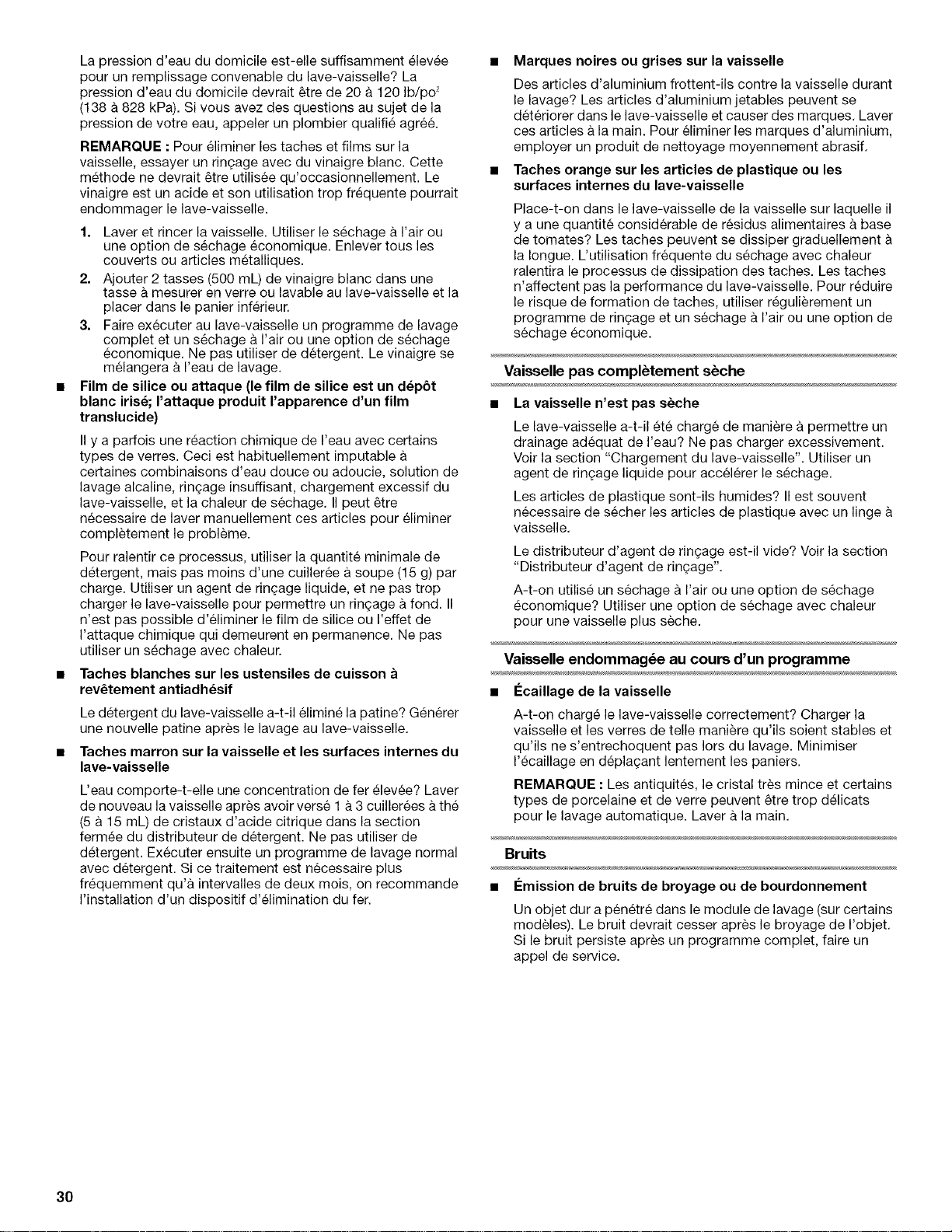 La pression d'eau du domicile est-elle suffisamment élevée pour un remplissage convenable du lave-vaisselle? La pression d'eau du domicile devrait être de 20 à 120 lb/po$^2$ (138 à 828 kPa). Si vous avez des questions au sujet de la pression de votre eau, appeler un plombier qualifié agréé.

REMARQUE : Pour éliminer les taches et films sur la vaisselle, essayer un rinçage avec du vinaigre blanc. Cette méthode ne devrait être utilisée qu'occasionnellement. Le vinaigre est un acide et son utilisation trop fréquente pourrait endommager le lave-vaisselle.

1. Laver et rincer la vaisselle. Utiliser le séchage à l'air ou une option de séchage économique. Enlever tous les couverts ou articles métalliques.
2. Ajouter 2 tasses (500 mL) de vinaigre blanc dans une tasse à mesurer en verre ou lavable au lave-vaisselle et la placer dans le panier inférieur.
3. Faire exécuter au lave-vaisselle un programme de lavage complet et un séchage à l'air ou une option de séchage économique. Ne pas utiliser de détergent. Le vinaigre se mélangera à l'eau de lavage.

■ Film de silice ou attaque (le film de silice est un dépôt blanc irisé; l'attaque produit l'apparence d'un film translucide)

Il y a parfois une réaction chimique de l'eau avec certains types de verres. Ceci est habituellement imputable à certaines combinaisons d'eau douce ou adoucie, solution de lavage alcaline, rinçage insuffisant, chargement excessif du lave-vaisselle, et la chaleur de séchage. Il peut être nécessaire de laver manuellement ces articles pour éliminer complètement le problème.

Pour ralentir ce processus, utiliser la quantité minimale de détergent, mais pas moins d'une cuillerée à soupe (15 g) par charge. Utiliser un agent de rinçage liquide, et ne pas trop charger le lave-vaisselle pour permettre un rinçage à fond. Il n'est pas possible d'éliminer le film de silice ou l'effet de l'attaque chimique qui demeurent en permanence. Ne pas utiliser un séchage avec chaleur.

■ Taches blanches sur les ustensiles de cuisson à revêtement antiadhésif

Le détergent du lave-vaisselle a-t-il éliminé la patine? Générer une nouvelle patine après le lavage au lave-vaisselle.

■ Taches marron sur la vaisselle et les surfaces internes du lave-vaisselle

L'eau comporte-t-elle une concentration de fer élevée? Laver de nouveau la vaisselle après avoir versé 1 à 3 cuillerées à thé (5 à 15 mL) de cristaux d'acide citrique dans la section fermée du distributeur de détergent. Ne pas utiliser de détergent. Exécuter ensuite un programme de lavage normal avec détergent. Si ce traitement est nécessaire plus fréquemment qu'à intervalles de deux mois, on recommande l'installation d'un dispositif d'élimination du fer.

■ Marques noires ou grises sur la vaisselle

Des articles d'aluminium frottent-ils contre la vaisselle durant le lavage? Les articles d'aluminium jetables peuvent se détériorer dans le lave-vaisselle et causer des marques. Laver ces articles à la main. Pour éliminer les marques d'aluminium, employer un produit de nettoyage moyennement abrasif.

■ Taches orange sur les articles de plastique ou les surfaces internes du lave-vaisselle

Place-t-on dans le lave-vaisselle de la vaisselle sur laquelle il y a une quantité considérable de résidus alimentaires à base de tomates? Les taches peuvent se dissiper graduellement à la longue. L'utilisation fréquente du séchage avec chaleur ralentira le processus de dissipation des taches. Les taches n'affectent pas la performance du lave-vaisselle. Pour réduire le risque de formation de taches, utiliser régulièrement un programme de rinçage et un séchage à l'air ou une option de séchage économique.

Vaisselle pas complètement sèche

■ La vaisselle n'est pas sèche

Le lave-vaisselle a-t-il été chargé de manière à permettre un drainage adéquat de l'eau? Ne pas charger excessivement. Voir la section "Chargement du lave-vaisselle". Utiliser un agent de rinçage liquide pour accélérer le séchage.

Les articles de plastique sont-ils humides? Il est souvent nécessaire de sécher les articles de plastique avec un linge à vaisselle.

Le distributeur d'agent de rinçage est-il vide? Voir la section "Distributeur d'agent de rinçage".

A-t-on utilisé un séchage à l'air ou une option de séchage économique? Utiliser une option de séchage avec chaleur pour une vaisselle plus sèche.

Vaisselle endommagée au cours d'un programme

■ Écaillage de la vaisselle

A-t-on chargé le lave-vaisselle correctement? Charger la vaisselle et les verres de telle manière qu'ils soient stables et qu'ils ne s'entrechoquent pas lors du lavage. Minimiser l'écaillage en déplaçant lentement les paniers.

REMARQUE : Les antiquités, le cristal très mince et certains types de porcelaine et de verre peuvent être trop délicats pour le lavage automatique. Laver à la main.

Bruits

■ Émission de bruits de broyage ou de bourdonnement

Un objet dur a pénétré dans le module de lavage (sur certains modèles). Le bruit devrait cesser après le broyage de l'objet. Si le bruit persiste après un programme complet, faire un appel de service.

30